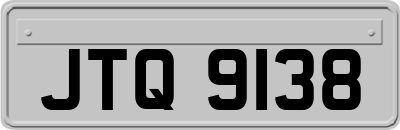 JTQ 9138